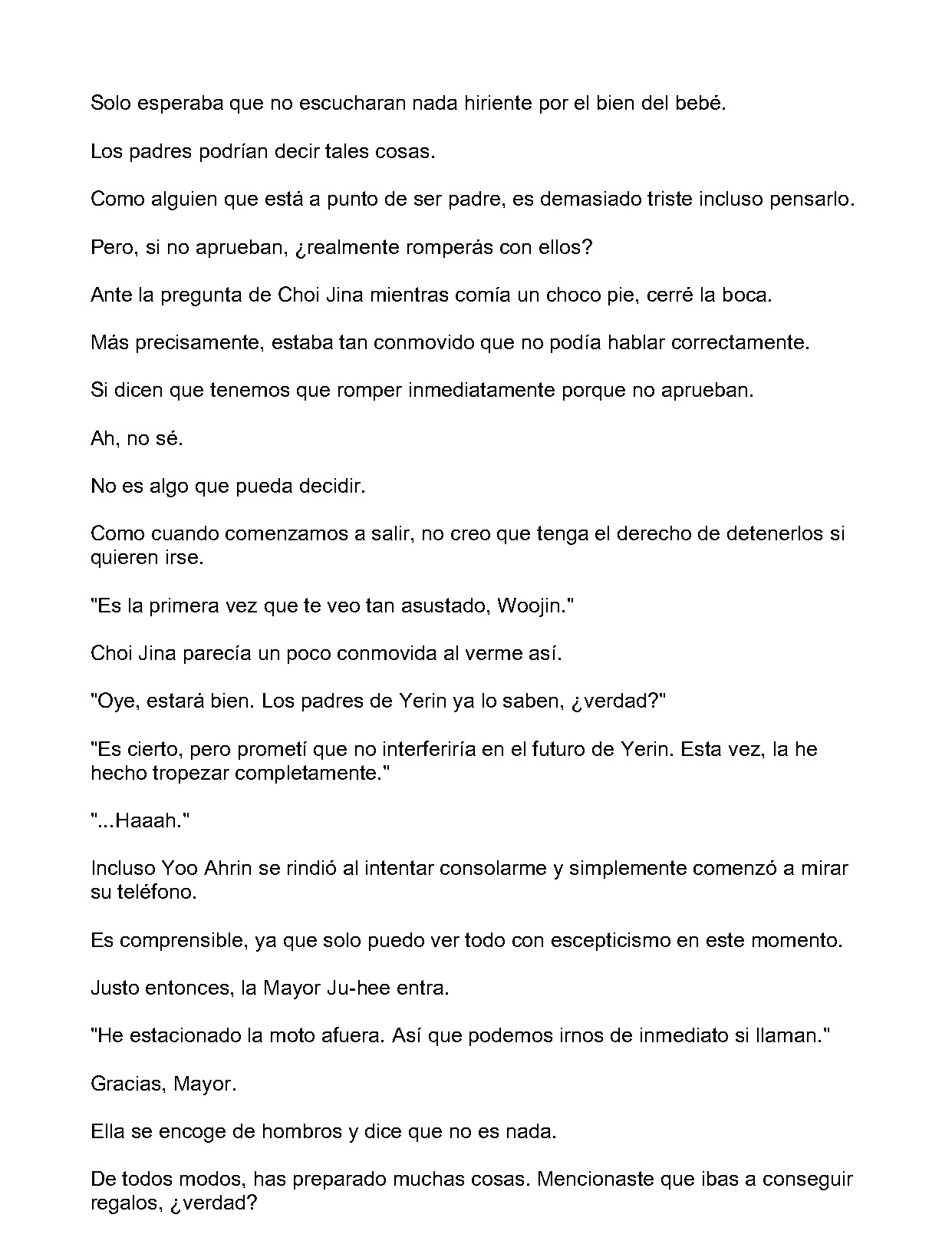 Solo esperaba que no escucharan nada hiriente por el bien del bebé.

Los padres podrían decir tales cosas.

Como alguien que está a punto de ser padre, es demasiado triste incluso pensarlo.

Pero, si no aprueban, ¿realmente romperás con ellos?

Ante la pregunta de Choi Jina mientras comía un choco pie, cerré la boca.

Más precisamente, estaba tan conmovido que no podía hablar correctamente.

Si dicen que tenemos que romper inmediatamente porque no aprueban.

Ah, no sé.

No es algo que pueda decidir.

Como cuando comenzamos a salir, no creo que tenga el derecho de detenerlos si quieren irse.

"Es la primera vez que te veo tan asustado, Woojin."

Choi Jina parecía un poco conmovida al verme así.

"Oye, estará bien. Los padres de Yerin ya lo saben, ¿verdad?"

"Es cierto, pero prometí que no interferiría en el futuro de Yerin. Esta vez, la he hecho tropezar completamente."

"...Haaah."

Incluso Yoo Ahrin se rindió al intentar consolarme y simplemente comenzó a mirar su teléfono.

Es comprensible, ya que solo puedo ver todo con escepticismo en este momento.

Justo entonces, la Mayor Ju-hee entra.

"He estacionado la moto afuera. Así que podemos irnos de inmediato si llaman."

Gracias, Mayor.

Ella se encoge de hombros y dice que no es nada.

De todos modos, has preparado muchas cosas. Mencionaste que ibas a conseguir regalos, ¿verdad?